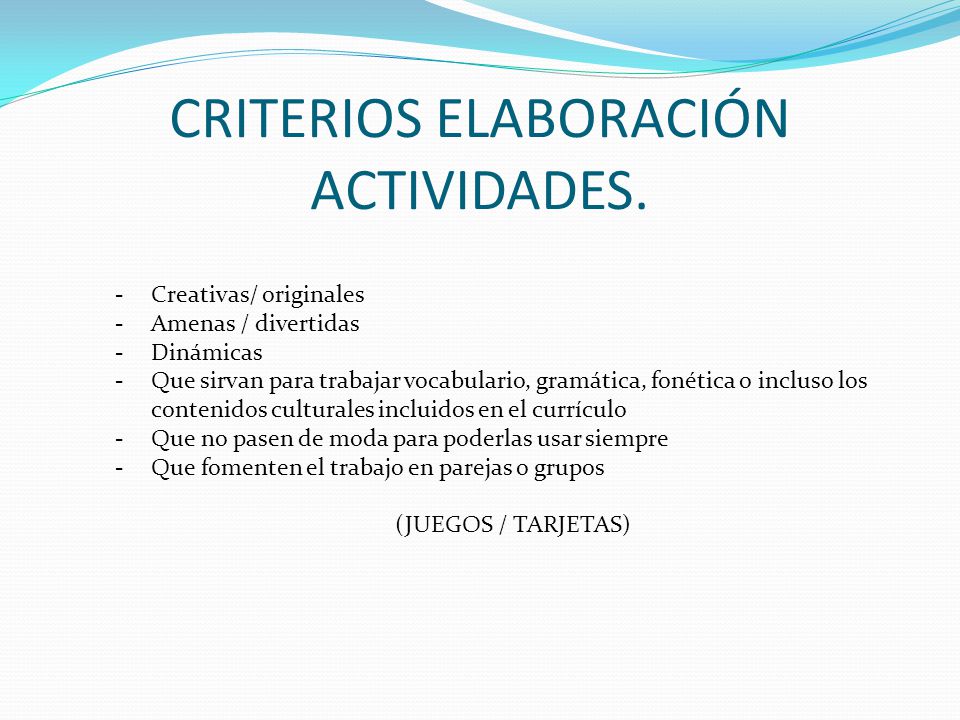 CRITERIOS ELABORACIÓN ACTIVIDADES.

- Creativas/ originales
- Amenas / divertidas
- Dinámicas
- Que sirvan para trabajar vocabulario, gramática, fonética o incluso los contenidos culturales incluidos en el currículo
- Que no pasen de moda para poderlas usar siempre
- Que fomenten el trabajo en parejas o grupos

(JUEGOS / TARJETAS)